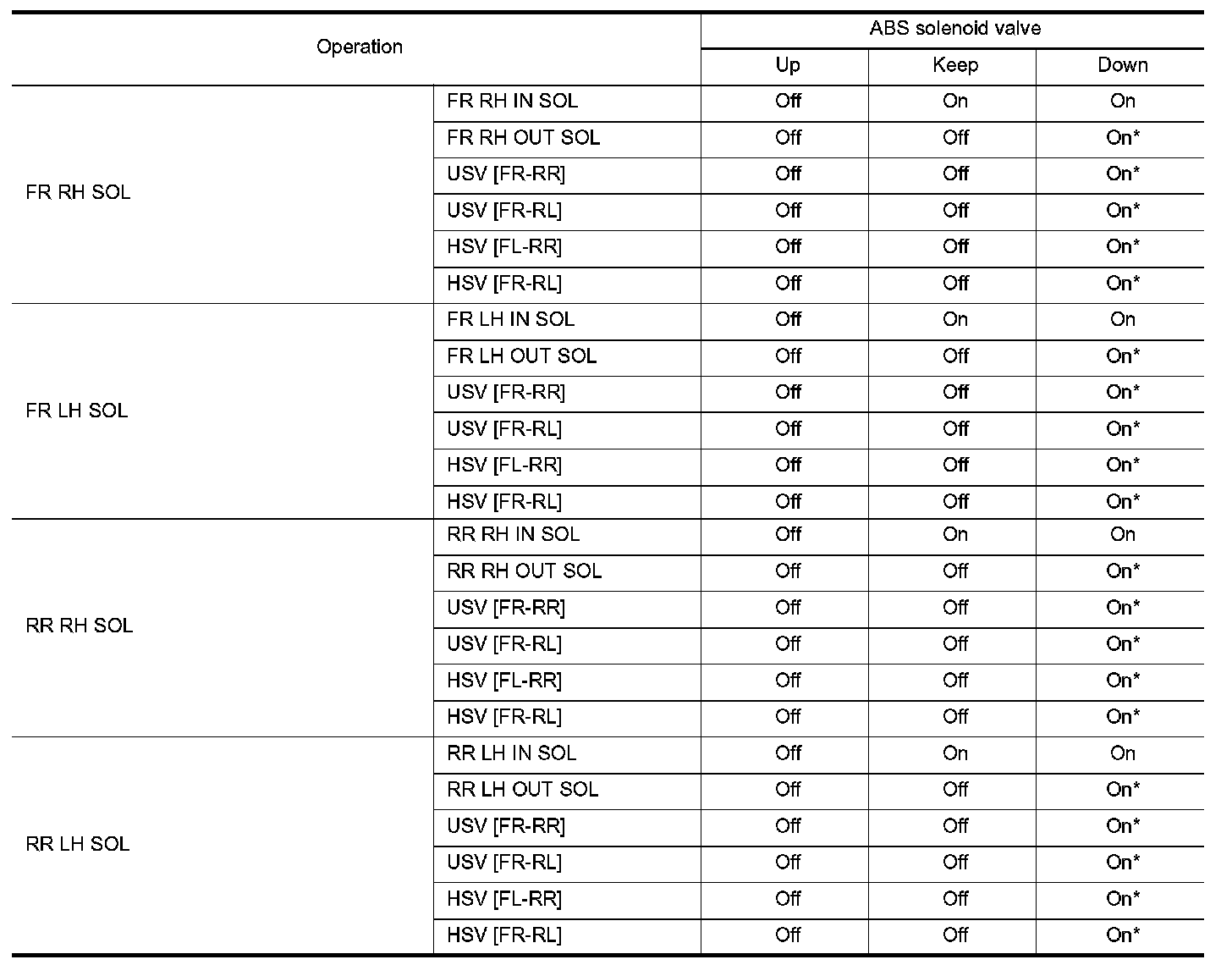 | Operation | | ABS solenoid valve | | |
|---|---|---|---|---|
| | | Up | Keep | Down |
| FR RH SOL | FR RH IN SOL | Off | On | On |
| | FR RH OUT SOL | Off | Off | On* |
| | USV [FR-RR] | Off | Off | On* |
| | USV [FR-RL] | Off | Off | On* |
| | HSV [FL-RR] | Off | Off | On* |
| | HSV [FR-RL] | Off | Off | On* |
| FR LH SOL | FR LH IN SOL | Off | On | On |
| | FR LH OUT SOL | Off | Off | On* |
| | USV [FR-RR] | Off | Off | On* |
| | USV [FR-RL] | Off | Off | On* |
| | HSV [FL-RR] | Off | Off | On* |
| | HSV [FR-RL] | Off | Off | On* |
| RR RH SOL | RR RH IN SOL | Off | On | On |
| | RR RH OUT SOL | Off | Off | On* |
| | USV [FR-RR] | Off | Off | On* |
| | USV [FR-RL] | Off | Off | On* |
| | HSV [FL-RR] | Off | Off | On* |
| | HSV [FR-RL] | Off | Off | On* |
| RR LH SOL | RR LH IN SOL | Off | On | On |
| | RR LH OUT SOL | Off | Off | On* |
| | USV [FR-RR] | Off | Off | On* |
| | USV [FR-RL] | Off | Off | On* |
| | HSV [FL-RR] | Off | Off | On* |
| | HSV [FR-RL] | Off | Off | On* |